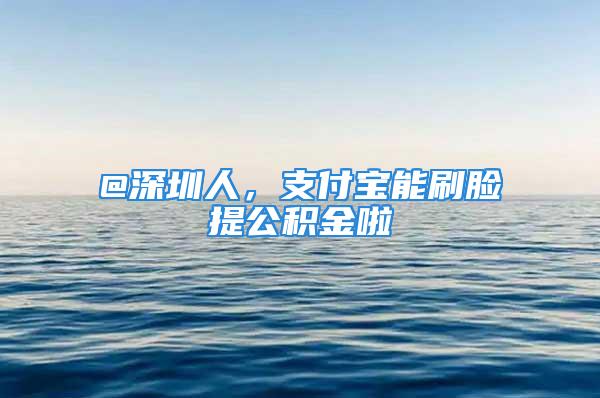 @深圳人，支付宝能刷脸提公积金啦